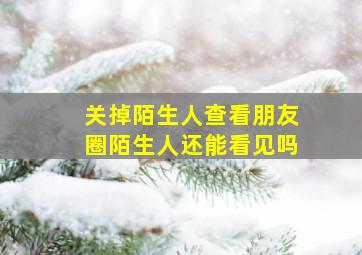 关掉陌生人查看朋友圈陌生人还能看见吗